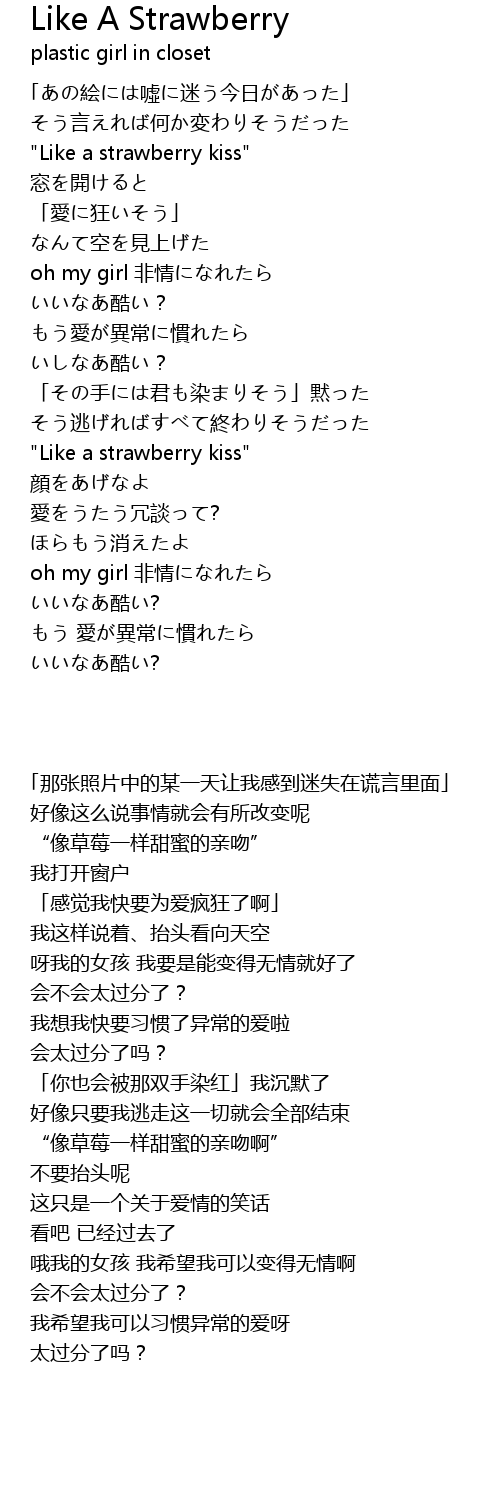 Like A Strawberry
plastic girl in closet

「あの絵には嘘に迷う今日があった」
そう言えれば何か変わりそうだった
"Like a strawberry kiss"
窓を開けると
「愛に狂いそう」
なんて空を見上げた
oh my girl 非情になれたら
いいなあ酷い？
もう愛が異常に慣れたら
いしなあ酷い？
「その手には君も染まりそう」黙った
そう逃げればすべて終わりそうだった
"Like a strawberry kiss"
顔をあげなよ
愛をうたう冗談って?
ほらもう消えたよ
oh my girl 非情になれたら
いいなあ酷い?
もう 愛が異常に慣れたら
いいなあ酷い?

「那张照片中的某一天让我感到迷失在谎言里面」
好像这么说事情就会有所改变呢
“像草莓一样甜蜜的亲吻”
我打开窗户
「感觉我快要为爱疯狂了啊」
我这样说着、抬头看向天空
呀我的女孩 我要是能变得无情就好了
会不会太过分了？
我想我快要习惯了异常的爱啦
会太过分了吗？
「你也会被那双手染红」我沉默了
好像只要我逃走这一切就会全部结束
“像草莓一样甜蜜的亲吻啊”
不要抬头呢
这只是一个关于爱情的笑话
看吧 已经过去了
哦我的女孩 我希望我可以变得无情啊
会不会太过分了？
我希望我可以习惯异常的爱呀
太过分了吗？